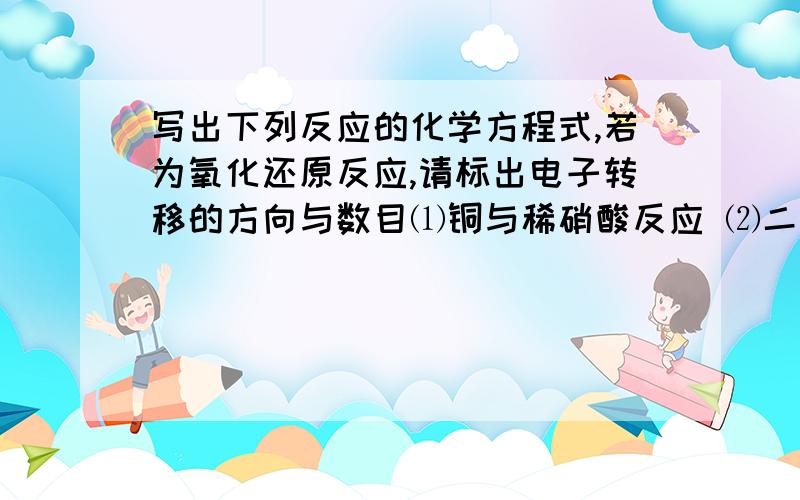 写出下列反应的化学方程式,若为氧化还原反应,请标出电子转移的方向与数目⑴铜与稀硝酸反应 ⑵二